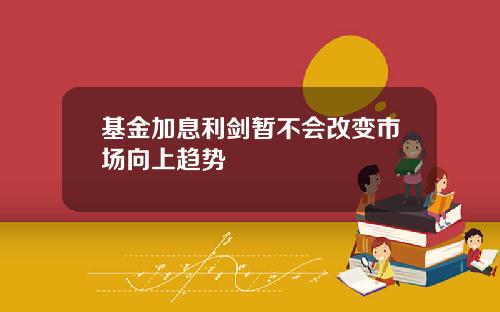 基金加息利剑暂不会改变市场向上趋势